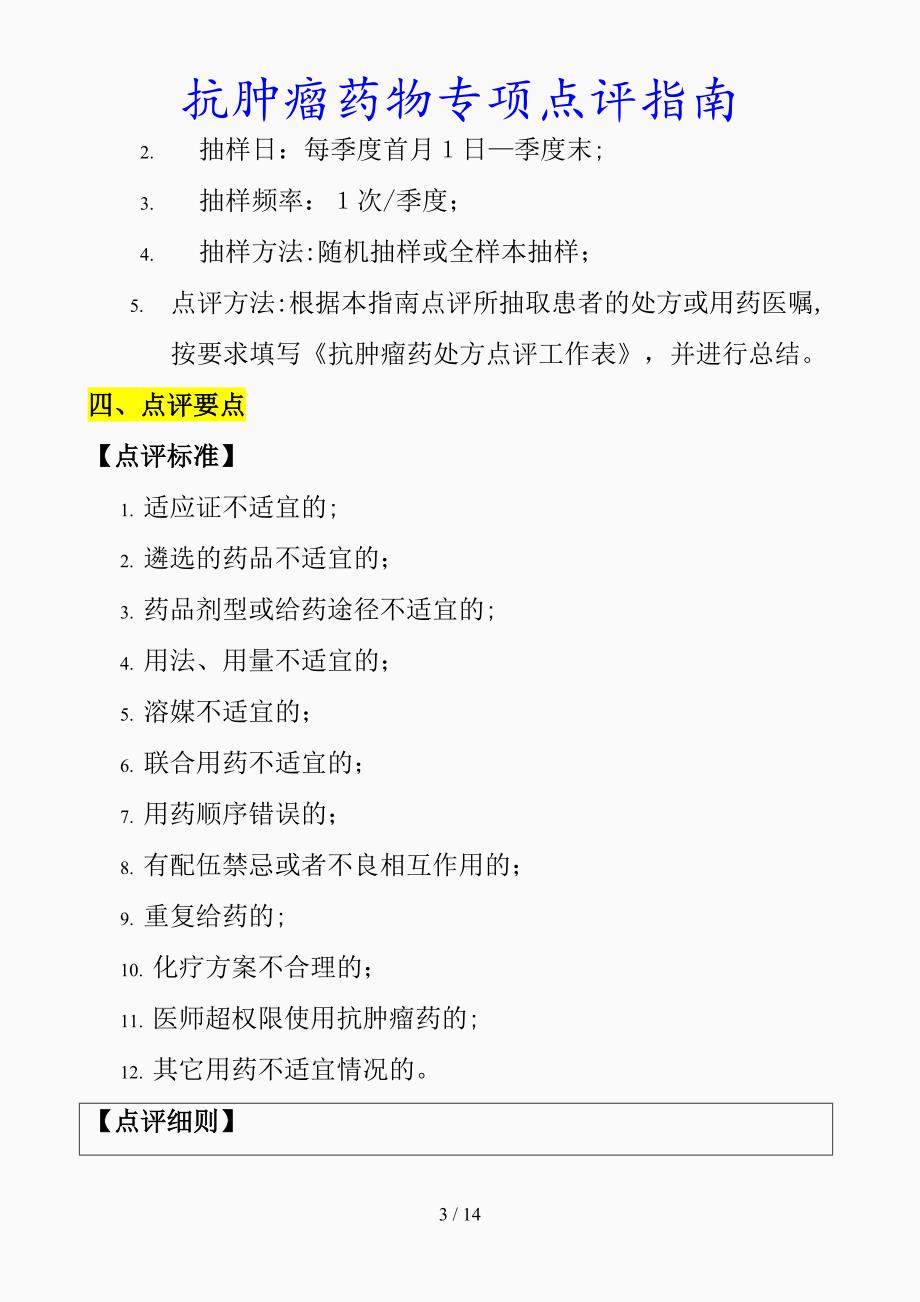 抗肿瘤药物专项点评指南

2. 抽样日：每季度首月 1 日—季度末；

3. 抽样频率： 1 次/季度；

4. 抽样方法:随机抽样或全样本抽样；

5. 点评方法:根据本指南点评所抽取患者的处方或用药医嘱,按要求填写《抗肿瘤药处方点评工作表》，并进行总结。

四、点评要点

【点评标准】

1. 适应证不适宜的;

2. 遴选的药品不适宜的；

3. 药品剂型或给药途径不适宜的;

4. 用法、用量不适宜的；

5. 溶媒不适宜的；

6. 联合用药不适宜的；

7. 用药顺序错误的；

8. 有配伍禁忌或者不良相互作用的；

9. 重复给药的;

10. 化疗方案不合理的；

11. 医师超权限使用抗肿瘤药的;

12. 其它用药不适宜情况的。

【点评细则】

3 / 14